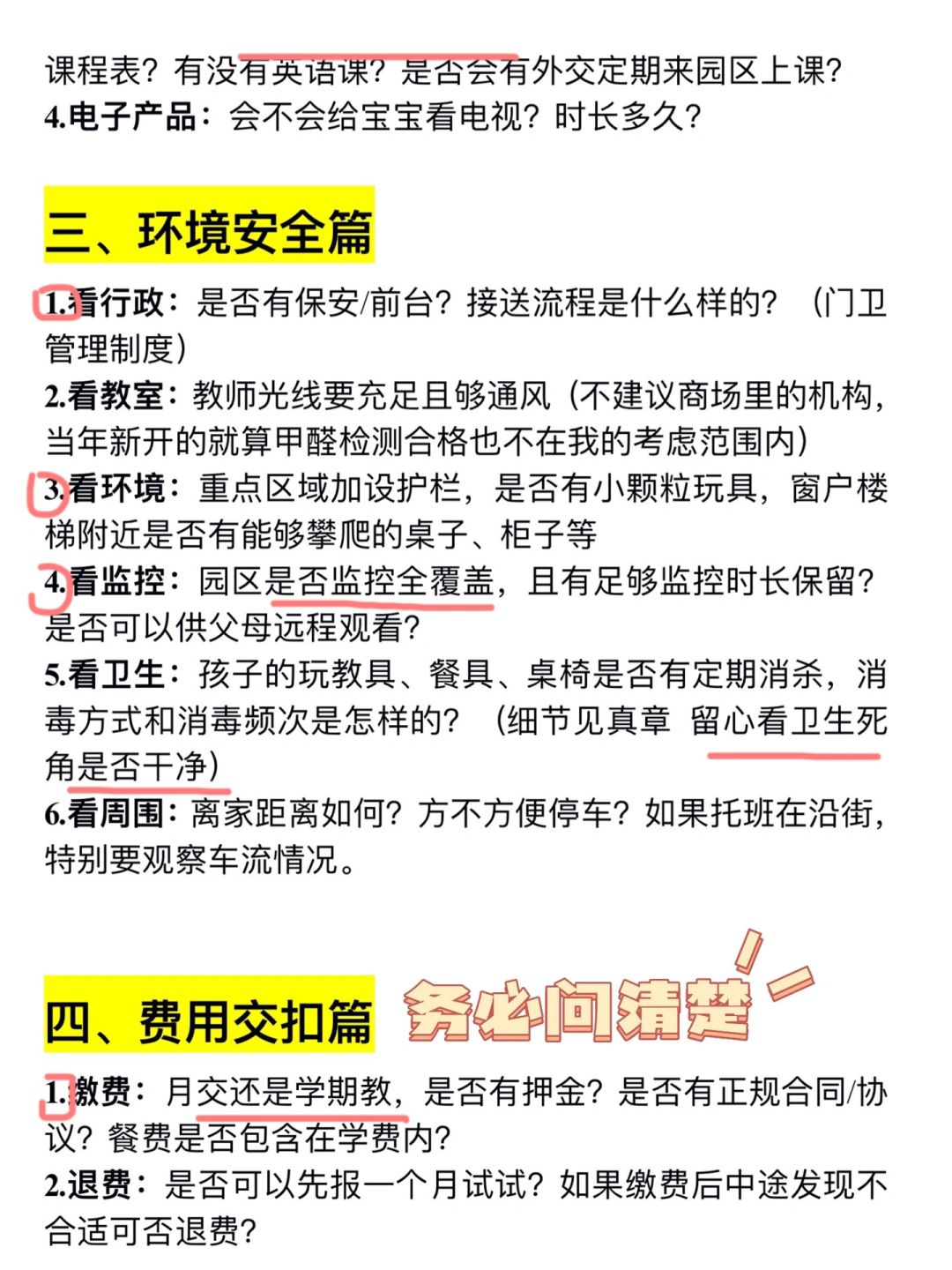 课程表？有没有英语课？是否会有外交定期来园区上课？
4.电子产品：会不会给宝宝看电视？时长多久？

三、环境安全篇

1.看行政：是否有保安/前台？接送流程是什么样的？（门卫管理制度）
2.看教室：教师光线要充足且够通风（不建议商场里的机构，当年新开的就算甲醛检测合格也不在我的考虑范围内）
3.看环境：重点区域加设护栏，是否有小颗粒玩具，窗户楼梯附近是否有能够攀爬的桌子、柜子等
4.看监控：园区是否监控全覆盖，且有足够监控时长保留？是否可以供父母远程观看？
5.看卫生：孩子的玩教具、餐具、桌椅是否有定期消杀，消毒方式和消毒频次是怎样的？（细节见真章 留心看卫生死角是否干净）
6.看周围：离家距离如何？方不方便停车？如果托班在沿街，特别要观察车流情况。

四、费用交扣篇 务必问清楚

1.缴费：月交还是学期教，是否有押金？是否有正规合同/协议？餐费是否包含在学费内？
2.退费：是否可以先报一个月试试？如果缴费后中途发现不合适可否退费？